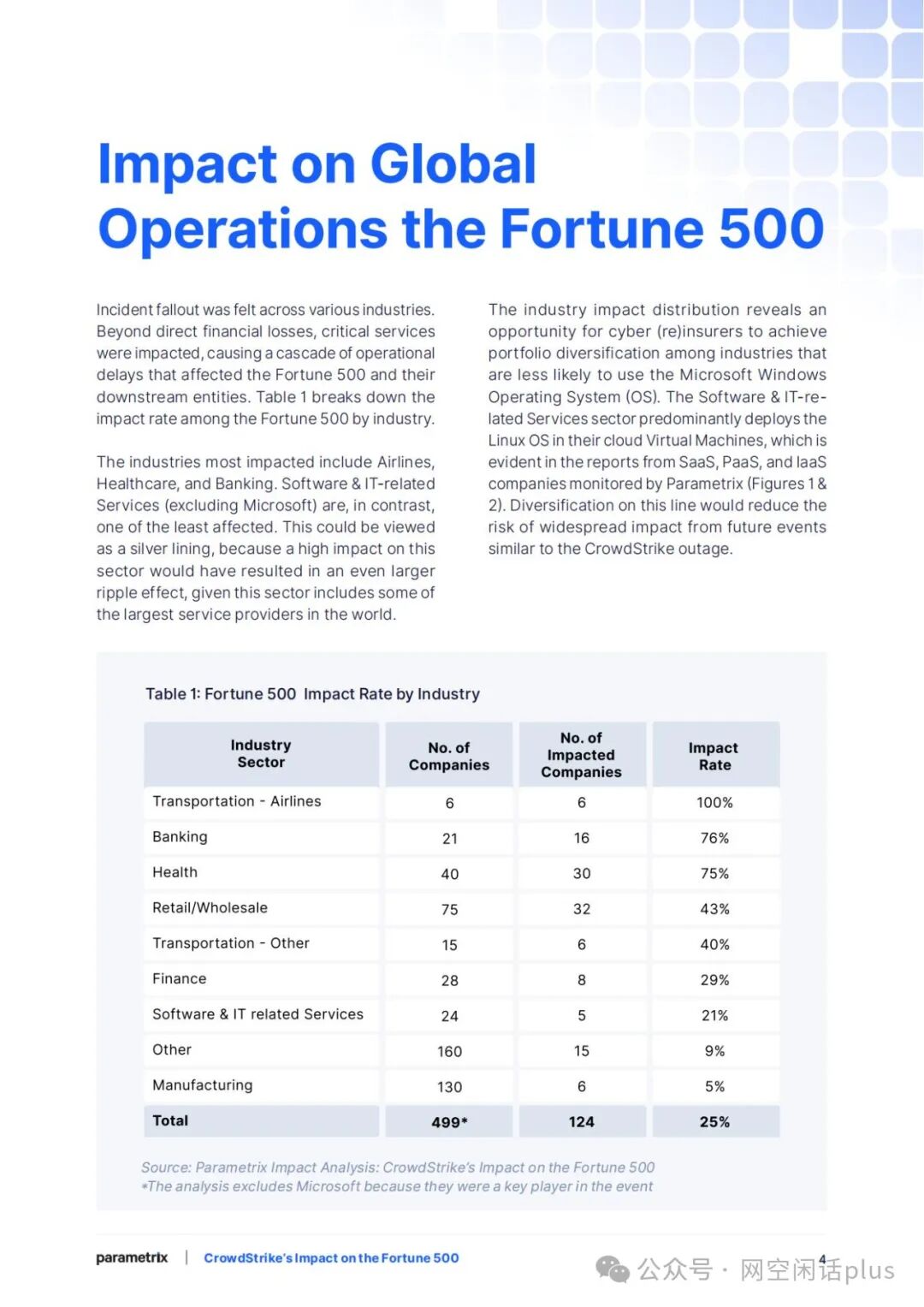 Impact on Global Operations the Fortune 500

Incident fallout was felt across various industries. Beyond direct financial losses, critical services were impacted, causing a cascade of operational delays that affected the Fortune 500 and their downstream entities. Table 1 breaks down the impact rate among the Fortune 500 by industry.

The industries most impacted include Airlines, Healthcare, and Banking. Software & IT-related Services (excluding Microsoft) are, in contrast, one of the least affected. This could be viewed as a silver lining, because a high impact on this sector would have resulted in an even larger ripple effect, given this sector includes some of the largest service providers in the world.

The industry impact distribution reveals an opportunity for cyber (re)insurers to achieve portfolio diversification among industries that are less likely to use the Microsoft Windows Operating System (OS). The Software & IT-related Services sector predominantly deploys the Linux OS in their cloud Virtual Machines, which is evident in the reports from SaaS, PaaS, and IaaS companies monitored by Parametrix (Figures 1 & 2). Diversification on this line would reduce the risk of widespread impact from future events similar to the CrowdStrike outage.

Table 1: Fortune 500 Impact Rate by Industry

| Industry Sector | No. of Companies | No. of Impacted Companies | Impact Rate |
|---|---|---|---|
| Transportation - Airlines | 6 | 6 | 100% |
| Banking | 21 | 16 | 76% |
| Health | 40 | 30 | 75% |
| Retail/Wholesale | 75 | 32 | 43% |
| Transportation - Other | 15 | 6 | 40% |
| Finance | 28 | 8 | 29% |
| Software & IT related Services | 24 | 5 | 21% |
| Other | 160 | 15 | 9% |
| Manufacturing | 130 | 6 | 5% |
| Total | 499* | 124 | 25% |

Source: Parametrix Impact Analysis: CrowdStrike's Impact on the Fortune 500
*The analysis excludes Microsoft because they were a key player in the event

parametrix | CrowdStrike's Impact on the Fortune 500 4

公众号 · 网空闲话plus